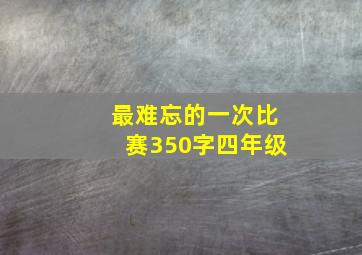 最难忘的一次比赛350字四年级